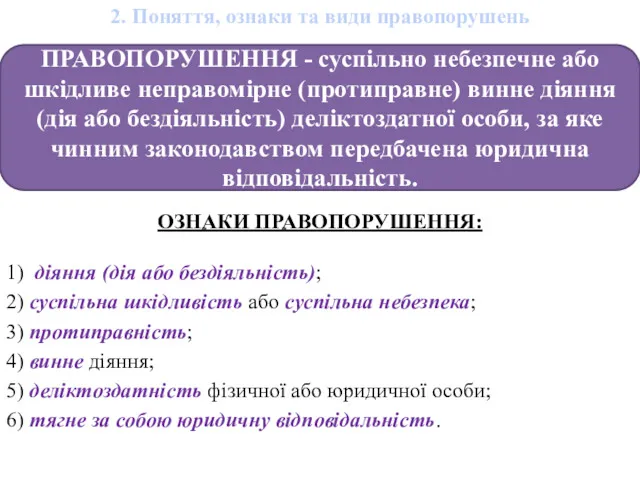 2. Поняття, ознаки та види правопорушень

ПРАВОПОРУШЕННЯ - суспільно небезпечне або шкідливе неправомірне (протиправне) винне діяння (дія або бездіяльність) деліктоздатної особи, за яке чинним законодавством передбачена юридична відповідальність.

ОЗНАКИ ПРАВОПОРУШЕННЯ:

1) діяння (дія або бездіяльність);
2) суспільна шкідливість або суспільна небезпека;
3) протиправність;
4) винне діяння;
5) деліктоздатність фізичної або юридичної особи;
6) тягне за собою юридичну відповідальність.